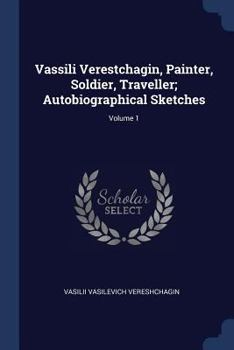 Vassili Verestchagin, Painter, Soldier, Traveller; Autobiographical Sketches

Volume 1

Scholar SELECT

VASILII VASILEVICH VERESHCHAGIN